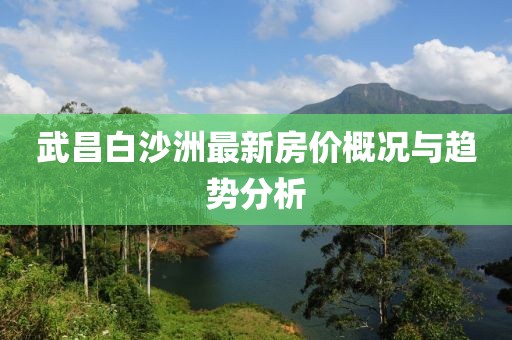 武昌白沙洲最新房价概况与趋势分析